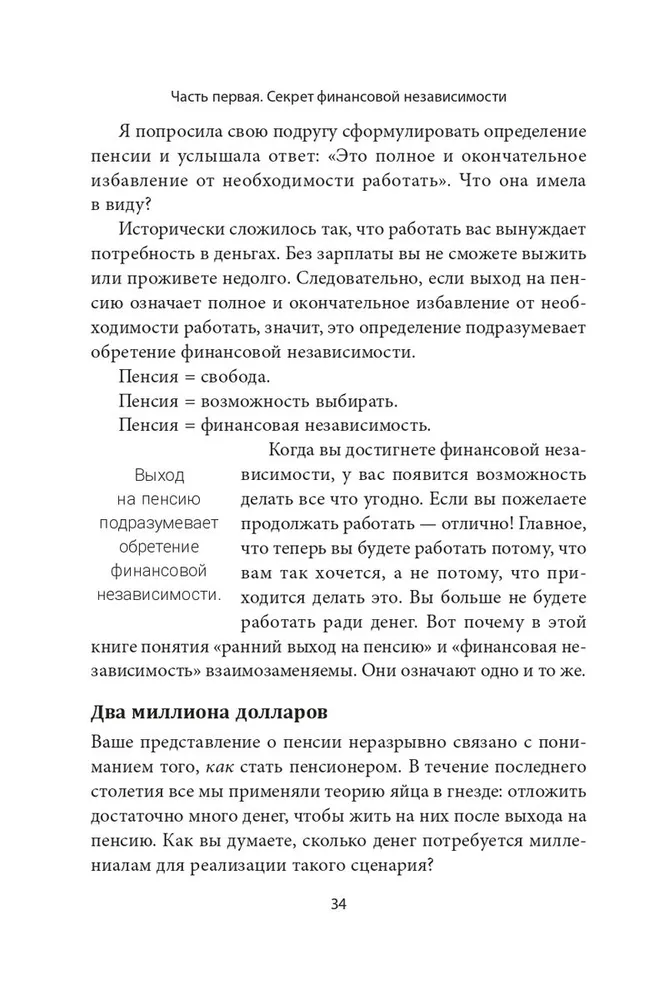 Часть первая. Секрет финансовой независимости

Я попросила свою подругу сформулировать определение пенсии и услышала ответ: «Это полное и окончательное избавление от необходимости работать». Что она имела в виду?

Исторически сложилось так, что работать вас вынуждает потребность в деньгах. Без зарплаты вы не сможете выжить или проживете недолго. Следовательно, если выход на пенсию означает полное и окончательное избавление от необходимости работать, значит, это определение подразумевает обретение финансовой независимости.

Пенсия = свобода.

Пенсия = возможность выбирать.

Пенсия = финансовая независимость.

Выход на пенсию подразумевает обретение финансовой независимости.

Когда вы достигнете финансовой независимости, у вас появится возможность делать все что угодно. Если вы пожелаете продолжать работать — отлично! Главное, что теперь вы будете работать потому, что вам так хочется, а не потому, что приходится делать это. Вы больше не будете работать ради денег. Вот почему в этой книге понятия «ранний выход на пенсию» и «финансовая независимость» взаимозаменяемы. Они означают одно и то же.

Два миллиона долларов

Ваше представление о пенсии неразрывно связано с пониманием того, как стать пенсионером. В течение последнего столетия все мы применяли теорию яйца в гнезде: отложить достаточно много денег, чтобы жить на них после выхода на пенсию. Как вы думаете, сколько денег потребуется миллениалам для реализации такого сценария?

34